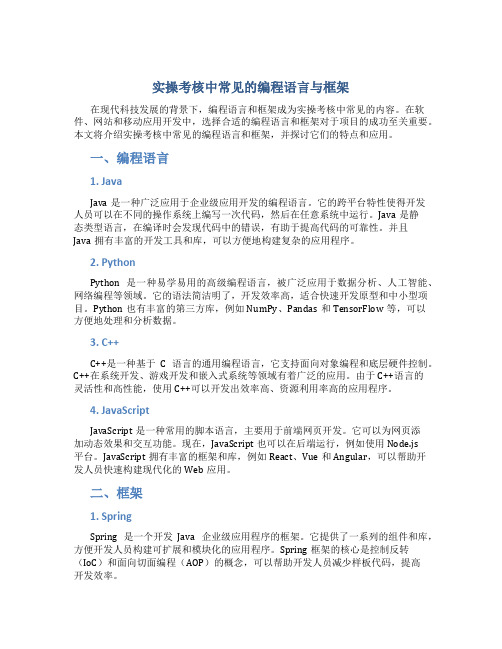 实操考核中常见的编程语言与框架

在现代科技发展的背景下，编程语言和框架成为实操考核中常见的内容。在软件、网站和移动应用开发中，选择合适的编程语言和框架对于项目的成功至关重要。本文将介绍实操考核中常见的编程语言和框架，并探讨它们的特点和应用。

一、编程语言

1. Java

Java 是一种广泛应用于企业级应用开发的编程语言。它的跨平台特性使得开发人员可以在不同的操作系统上编写一次代码，然后在任意系统中运行。Java 是静态类型语言，在编译时会发现代码中的错误，有助于提高代码的可靠性。并且 Java 拥有丰富的开发工具和库，可以方便地构建复杂的应用程序。

2. Python

Python 是一种易学易用的高级编程语言，被广泛应用于数据分析、人工智能、网络编程等领域。它的语法简洁明了，开发效率高，适合快速开发原型和中小型项目。Python 也有丰富的第三方库，例如 NumPy、Pandas 和 TensorFlow 等，可以方便地处理和分析数据。

3. C++

C++是一种基于 C 语言的通用编程语言，它支持面向对象编程和底层硬件控制。C++在系统开发、游戏开发和嵌入式系统等领域有着广泛的应用。由于 C++语言的灵活性和高性能，使用 C++可以开发出效率高、资源利用率高的应用程序。

4. JavaScript

JavaScript 是一种常用的脚本语言，主要用于前端网页开发。它可以为网页添加动态效果和交互功能。现在，JavaScript 也可以在后端运行，例如使用 Node.js 平台。JavaScript 拥有丰富的框架和库，例如 React、Vue 和 Angular，可以帮助开发人员快速构建现代化的 Web 应用。

二、框架

1. Spring

Spring 是一个开发 Java 企业级应用程序的框架。它提供了一系列的组件和库，方便开发人员构建可扩展和模块化的应用程序。Spring 框架的核心是控制反转（IoC）和面向切面编程（AOP）的概念，可以帮助开发人员减少样板代码，提高开发效率。